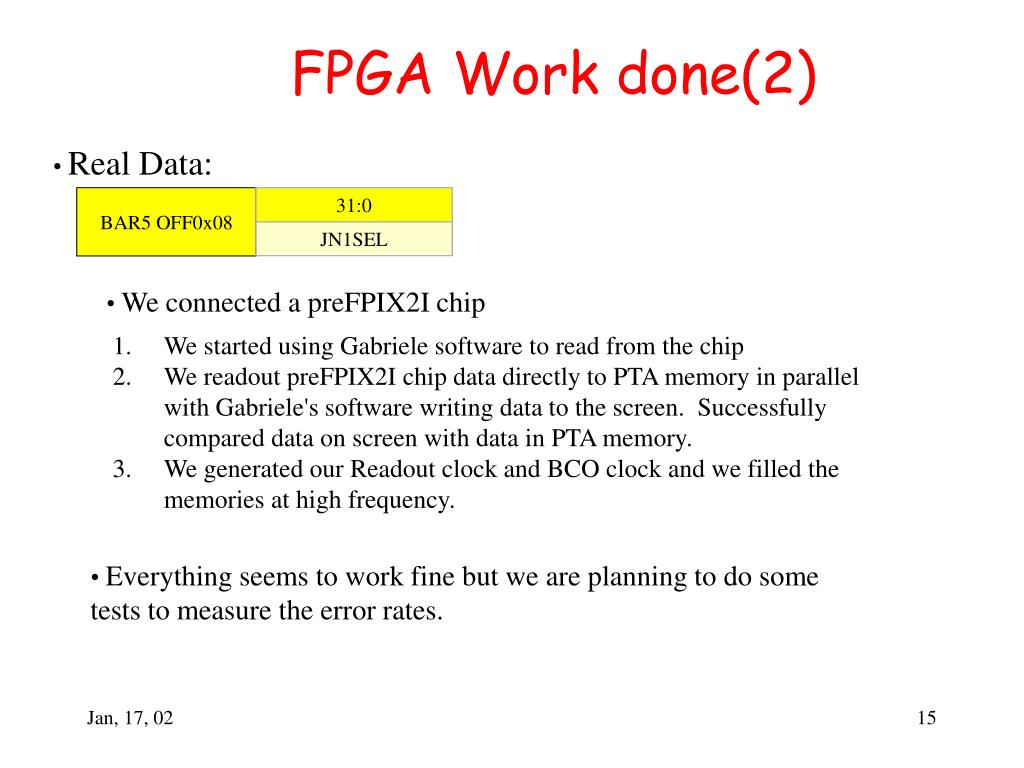 FPGA Work done(2)

• Real Data:

| BAR5 OFF0x08 | 31:0 |
|---|---|
| | JN1SEL |

• We connected a preFPIX2I chip

1. We started using Gabriele software to read from the chip
2. We readout preFPIX2I chip data directly to PTA memory in parallel with Gabriele's software writing data to the screen. Successfully compared data on screen with data in PTA memory.
3. We generated our Readout clock and BCO clock and we filled the memories at high frequency.

• Everything seems to work fine but we are planning to do some tests to measure the error rates.

Jan, 17, 02

15